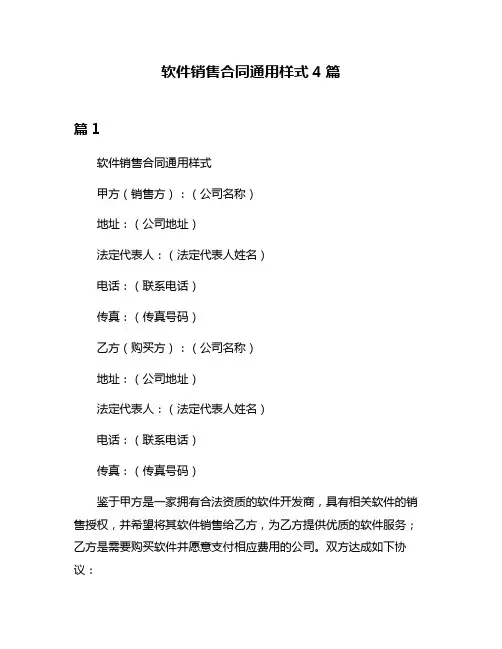 软件销售合同通用样式 4 篇

篇 1

软件销售合同通用样式

甲方（销售方）：（公司名称）

地址：（公司地址）

法定代表人：（法定代表人姓名）

电话：（联系电话）

传真：（传真号码）

乙方（购买方）：（公司名称）

地址：（公司地址）

法定代表人：（法定代表人姓名）

电话：（联系电话）

传真：（传真号码）

鉴于甲方是一家拥有合法资质的软件开发商，具有相关软件的销售授权，并希望将其软件销售给乙方，为乙方提供优质的软件服务；乙方是需要购买软件并愿意支付相应费用的公司。双方达成如下协议：